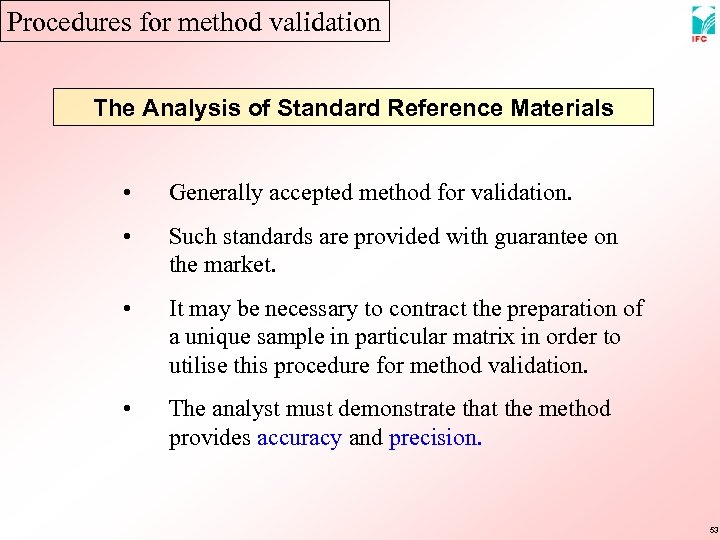 Procedures for method validation

IFC

The Analysis of Standard Reference Materials

• Generally accepted method for validation.

• Such standards are provided with guarantee on the market.

• It may be necessary to contract the preparation of a unique sample in particular matrix in order to utilise this procedure for method validation.

• The analyst must demonstrate that the method provides accuracy and precision.

53